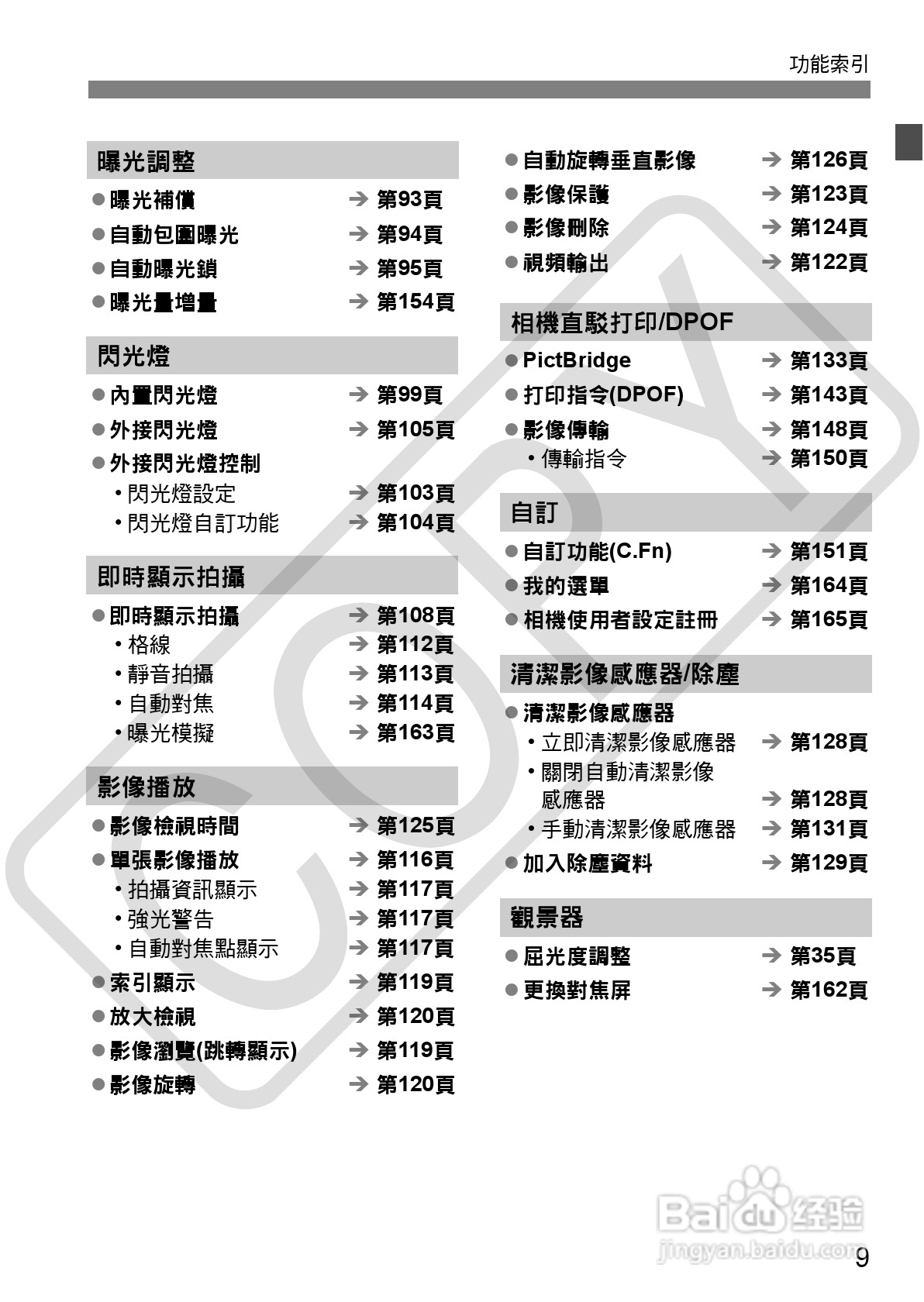 功能索引

曝光調整

• 曝光補償 → 第93頁
• 自動包圍曝光 → 第94頁
• 自動曝光鎖 → 第95頁
• 曝光量增量 → 第154頁

閃光燈

• 內置閃光燈 → 第99頁
• 外接閃光燈 → 第105頁
• 外接閃光燈控制
• 閃光燈設定 → 第103頁
• 閃光燈自訂功能 → 第104頁

即時顯示拍攝

• 即時顯示拍攝 → 第108頁
• 格線 → 第112頁
• 靜音拍攝 → 第113頁
• 自動對焦 → 第114頁
• 曝光模擬 → 第163頁

影像播放

• 影像檢視時間 → 第125頁
• 單張影像播放 → 第116頁
• 拍攝資訊顯示 → 第117頁
• 強光警告 → 第117頁
• 自動對焦點顯示 → 第117頁
• 索引顯示 → 第119頁
• 放大檢視 → 第120頁
• 影像瀏覽(跳轉顯示) → 第119頁
• 影像旋轉 → 第120頁

• 自動旋轉垂直影像 → 第126頁
• 影像保護 → 第123頁
• 影像刪除 → 第124頁
• 視頻輸出 → 第122頁

相機直駁打印/DPOF

• PictBridge → 第133頁
• 打印指令(DPOF) → 第143頁
• 影像傳輸 → 第148頁
• 傳輸指令 → 第150頁

自訂

• 自訂功能(C.Fn) → 第151頁
• 我的選單 → 第164頁
• 相機使用者設定註冊 → 第165頁

清潔影像感應器/除塵

• 清潔影像感應器
• 立即清潔影像感應器 → 第128頁
• 關閉自動清潔影像感應器 → 第128頁
• 手動清潔影像感應器 → 第131頁
• 加入除塵資料 → 第129頁

觀景器

• 屈光度調整 → 第35頁
• 更換對焦屏 → 第162頁

9

COPY

Baidu经验
jingyan.baidu.com